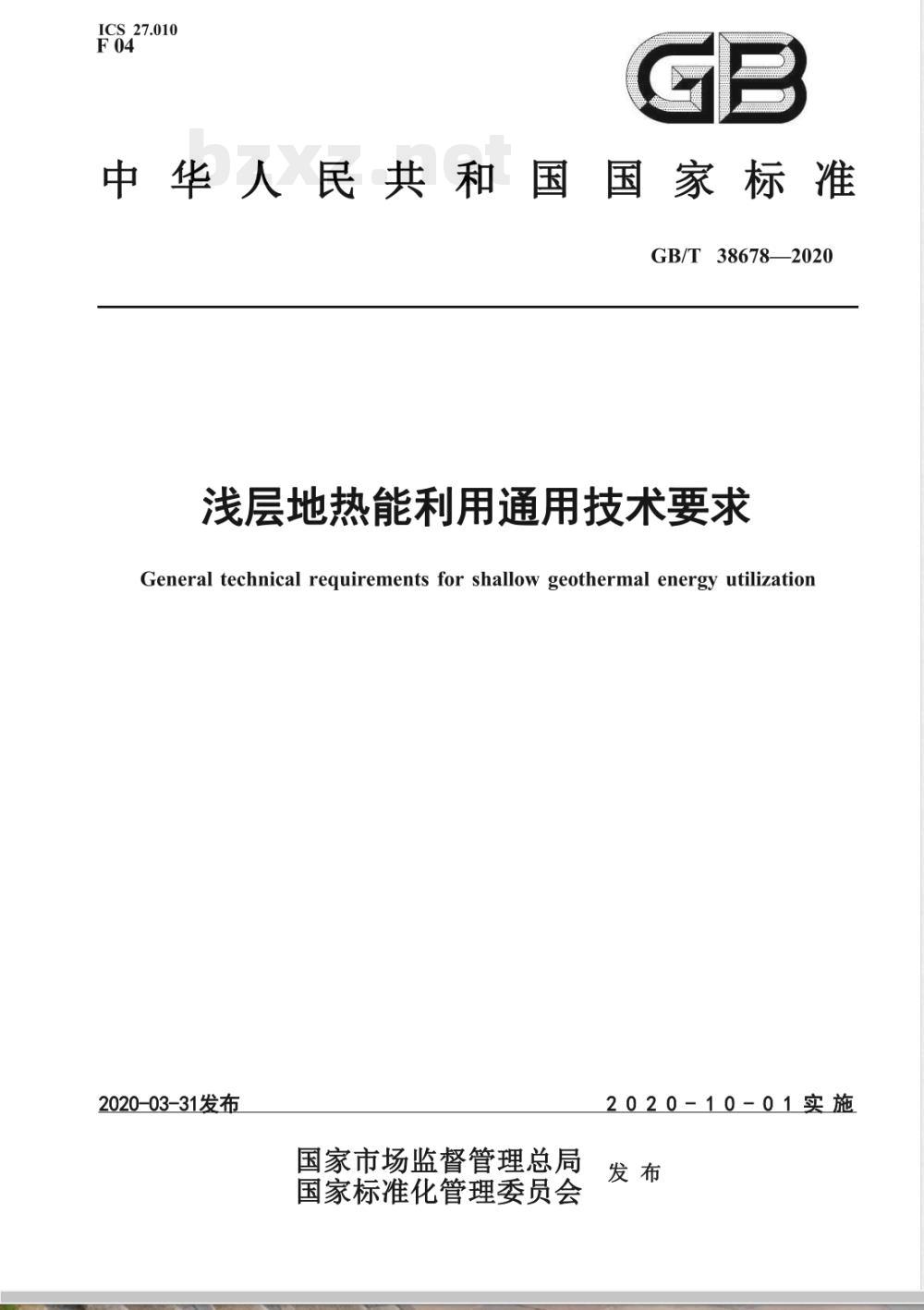 ICS 27.010
F 04

GB

中华人民共和国国家标准

GB/T 38678—2020

浅层地热能利用通用技术要求

General technical requirements for shallow geothermal energy utilization

2020-03-31发布 2020-10-01实施

国家市场监督管理总局
国家标准化管理委员会
发布

bzxz.net